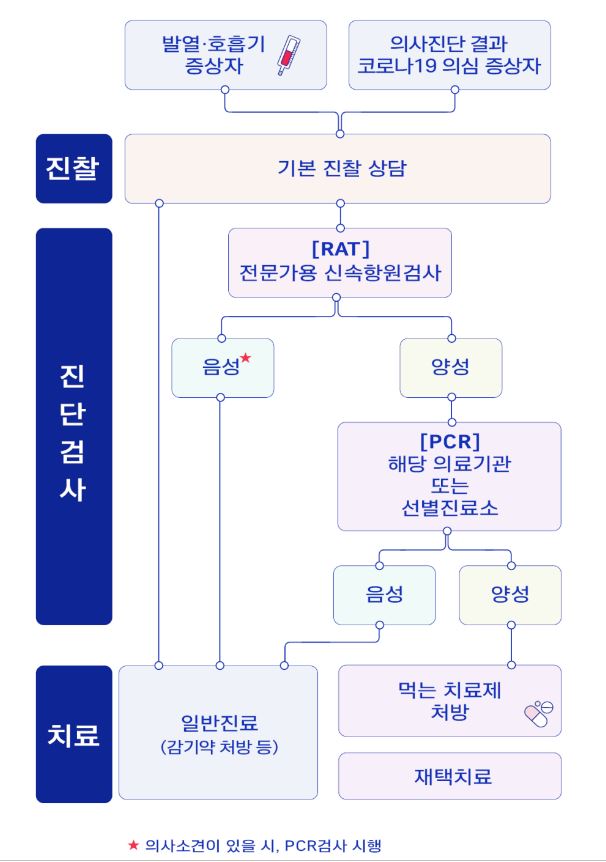 발열·호흡기 증상자

의사진단 결과 코로나19 의심 증상자

진찰

기본 진찰 상담

진단검사

[RAT] 전문가용 신속항원검사

음성★

양성

[PCR] 해당 의료기관 또는 선별진료소

음성

양성

치료

일반진료 (감기약 처방 등)

먹는 치료제 처방

재택치료

★ 의사소견이 있을 시, PCR검사 시행